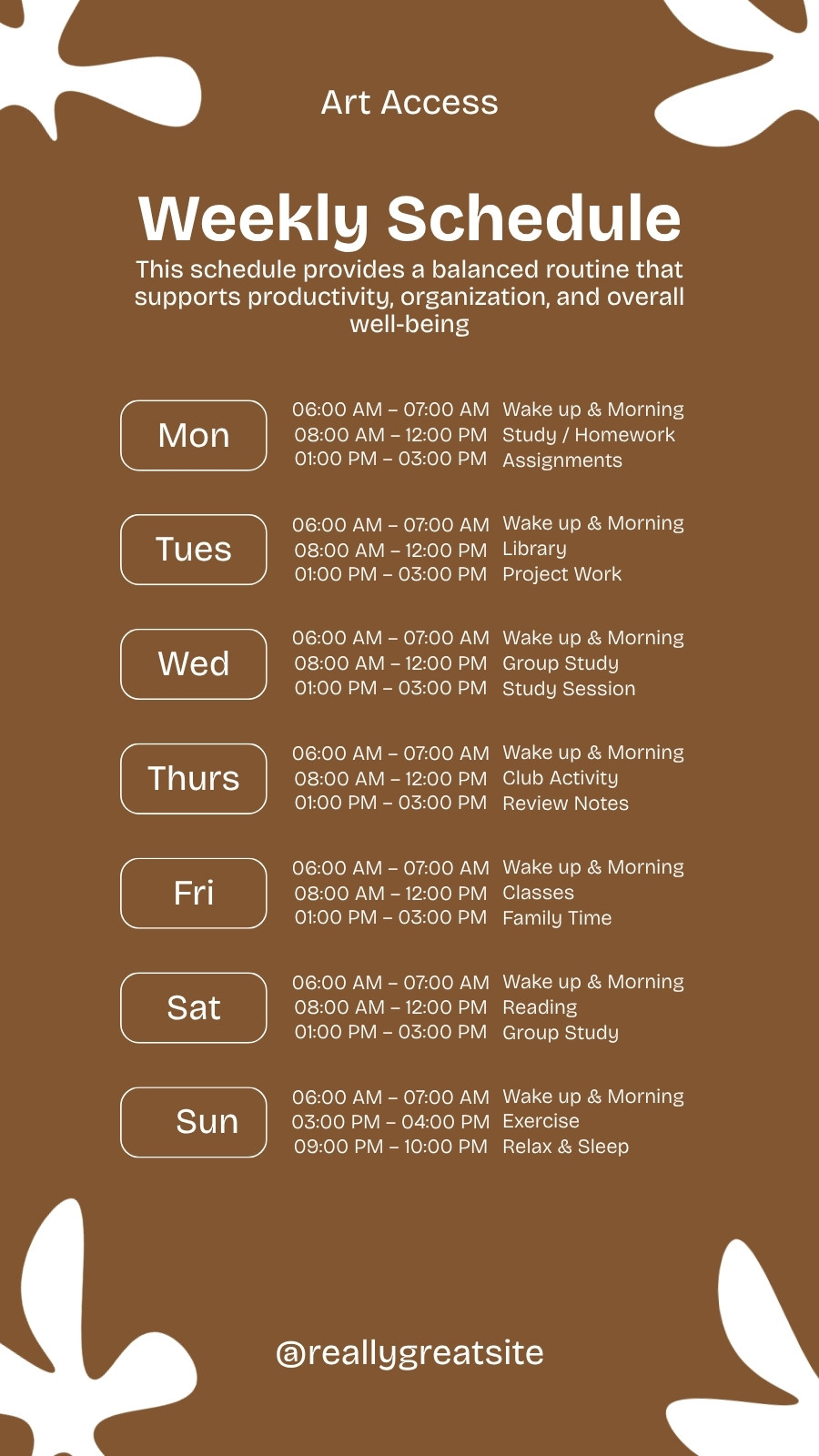 Art Access

Weekly Schedule

This schedule provides a balanced routine that supports productivity, organization, and overall well-being

Mon

06:00 AM – 07:00 AM Wake up & Morning
08:00 AM – 12:00 PM Study / Homework
01:00 PM – 03:00 PM Assignments

Tues

06:00 AM – 07:00 AM Wake up & Morning
08:00 AM – 12:00 PM Library
01:00 PM – 03:00 PM Project Work

Wed

06:00 AM – 07:00 AM Wake up & Morning
08:00 AM – 12:00 PM Group Study
01:00 PM – 03:00 PM Study Session

Thurs

06:00 AM – 07:00 AM Wake up & Morning
08:00 AM – 12:00 PM Club Activity
01:00 PM – 03:00 PM Review Notes

Fri

06:00 AM – 07:00 AM Wake up & Morning
08:00 AM – 12:00 PM Classes
01:00 PM – 03:00 PM Family Time

Sat

06:00 AM – 07:00 AM Wake up & Morning
08:00 AM – 12:00 PM Reading
01:00 PM – 03:00 PM Group Study

Sun

06:00 AM – 07:00 AM Wake up & Morning
03:00 PM – 04:00 PM Exercise
09:00 PM – 10:00 PM Relax & Sleep

@reallygreatsite